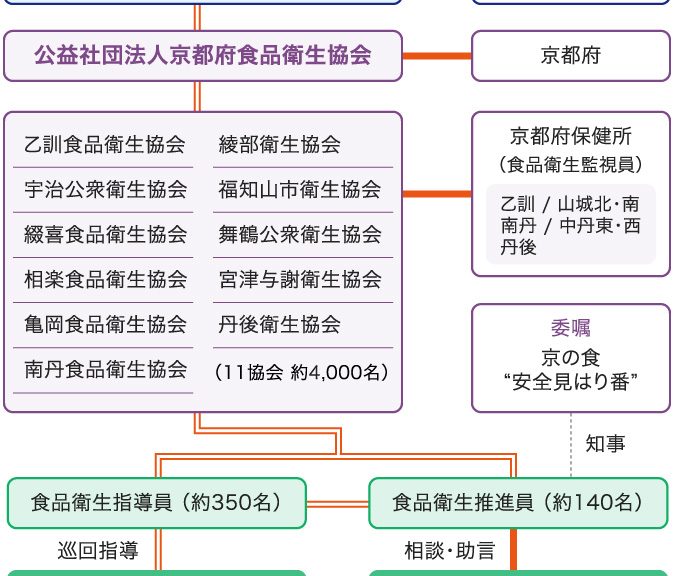 公益社団法人京都府食品衛生協会

京都府

乙訓食品衛生協会
宇治公衆衛生協会
綴喜食品衛生協会
相楽食品衛生協会
亀岡食品衛生協会
南丹食品衛生協会

綾部衛生協会
福知山市衛生協会
舞鶴公衆衛生協会
宮津与謝衛生協会
丹後衛生協会
（11協会 約4,000名）

京都府保健所
（食品衛生監視員）

乙訓 / 山城北・南
南丹 / 中丹東・西
丹後

委嘱
京の食
“安全見はり番”

知事

食品衛生指導員（約350名）

食品衛生推進員（約140名）

巡回指導

相談・助言